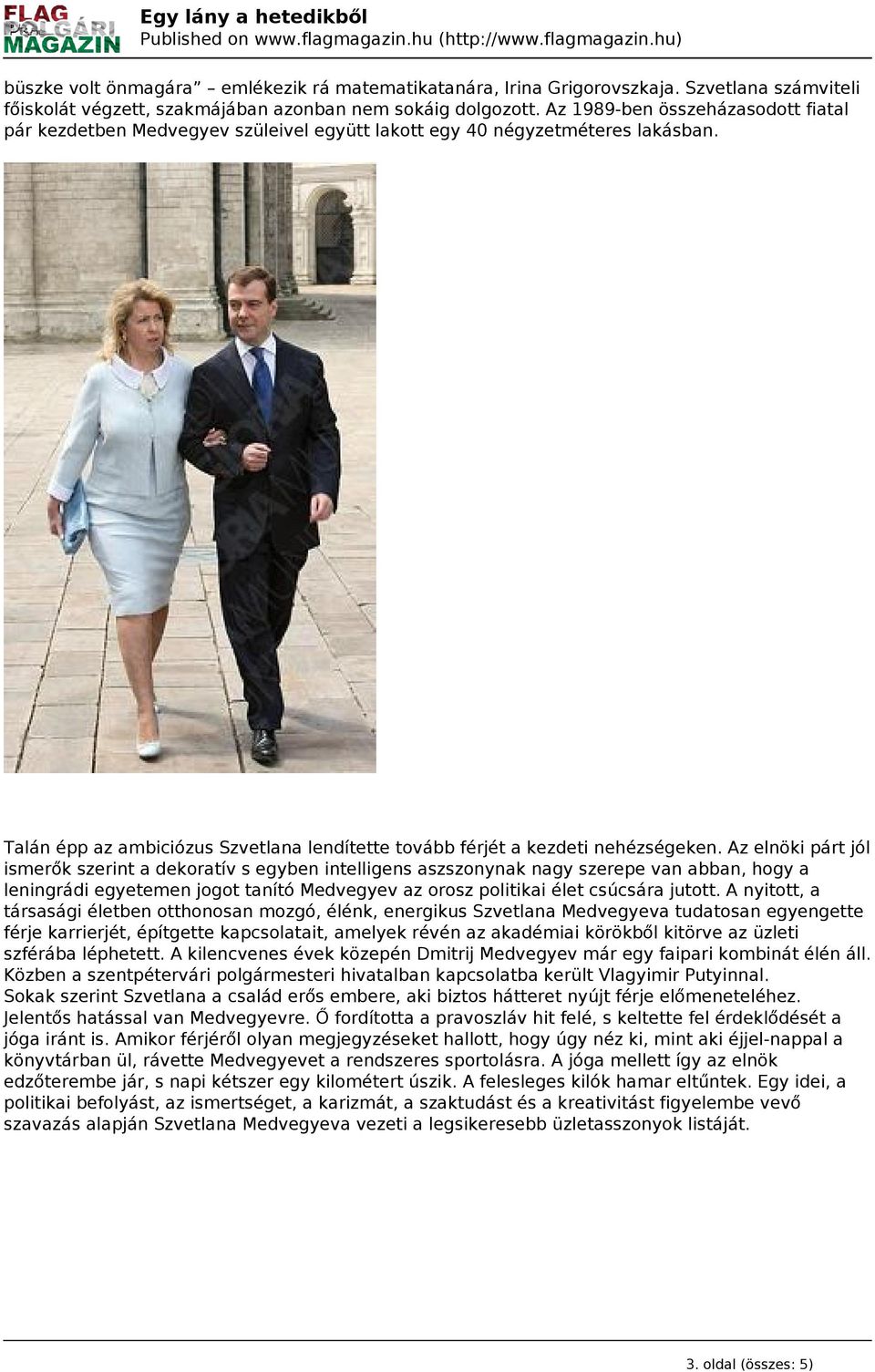 FLAG POLGÁRI MAGAZIN

Egy lány a hetedikből
Published on www.flagmagazin.hu (http://www.flagmagazin.hu)

büszke volt önmagára” – emlékezik rá matematikatanára, Irina Grigorovszkaja. Szvetlana számviteli főiskolát végzett, szakmájában azonban nem sokáig dolgozott. Az 1989-ben összeházasodott fiatal pár kezdetben Medvegyev szüleivel együtt lakott egy 40 négyzetméteres lakásban.

Talán épp az ambiciózus Szvetlana lendítette tovább férjét a kezdeti nehézségeken. Az elnöki párt jól ismerők szerint a dekoratív s egyben intelligens aszszonynak nagy szerepe van abban, hogy a leningrádi egyetemen jogot tanító Medvegyev az orosz politikai élet csúcsára jutott. A nyitott, a társasági életben otthonosan mozgó, élénk, energikus Szvetlana Medvegyeva tudatosan egyengette férje karrierjét, építgette kapcsolatait, amelyek révén az akadémiai körökből kitörve az üzleti szférába léphetett. A kilencvenes évek közepén Dmitrij Medvegyev már egy faipari kombinát élén áll. Közben a szentpétervári polgármesteri hivatalban kapcsolatba került Vlagyimir Putyinnal.
Sokak szerint Szvetlana a család erős embere, aki biztos hátteret nyújt férje előmeneteléhez.
Jelentős hatással van Medvegyevre. Ő fordította a pravoszláv hit felé, s keltette fel érdeklődését a jóga iránt is. Amikor férjéről olyan megjegyzéseket hallott, hogy úgy néz ki, mint aki éjjel-nappal a könyvtárban ül, rávette Medvegyevet a rendszeres sportolásra. A jóga mellett így az elnök edzőterembe jár, s napi kétszer egy kilométert úszik. A felesleges kilók hamar eltűntek. Egy idei, a politikai befolyást, az ismertséget, a karizmát, a szaktudást és a kreativitást figyelembe vevő szavazás alapján Szvetlana Medvegyeva vezeti a legsikeresebb üzletasszonyok listáját.

3. oldal (összes: 5)